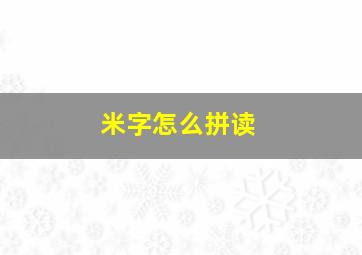 米字怎么拼读